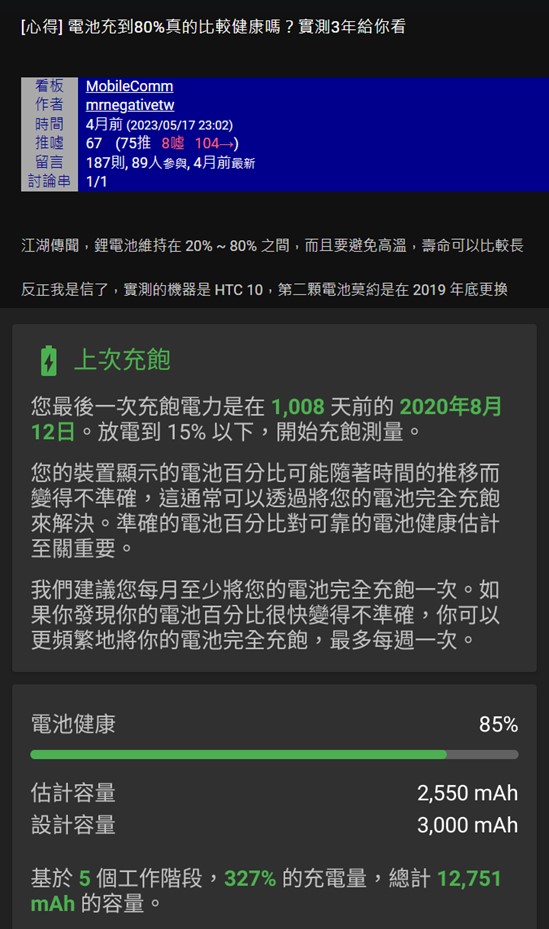 [心得] 電池充到80%真的比較健康嗎？實測3年給你看

| 看板 | MobileComm |
|---|---|
| 作者 | mrnegativetw |
| 時間 | 4月前 (2023/05/17 23:02) |
| 推噓 | 67 (75推 8噓 104→) |
| 留言 | 187則, 89人參與, 4月前最新 |
| 討論串 | 1/1 |

江湖傳聞，鋰電池維持在 20% ~ 80% 之間，而且要避免高溫，壽命可以比較長

反正我是信了，實測的機器是 HTC 10，第二顆電池莫約是在 2019 年底更換

上次充飽

您最後一次充飽電力是在 1,008 天前的 2020年8月12日。放電到 15% 以下，開始充飽測量。

您的裝置顯示的電池百分比可能隨著時間的推移而變得不準確，這通常可以透過將您的電池完全充飽來解決。準確的電池百分比對可靠的電池健康估計至關重要。

我們建議您每月至少將您的電池完全充飽一次。如果你發現你的電池百分比很快變得不準確，你可以更頻繁地將你的電池完全充飽，最多每週一次。

電池健康 85%

估計容量 2,550 mAh
設計容量 3,000 mAh

基於 5 個工作階段，327% 的充電量，總計 12,751 mAh 的容量。